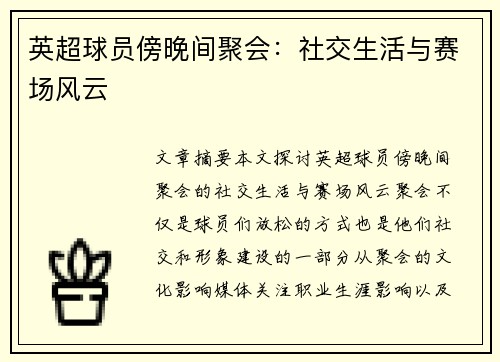 英超球员傍晚间聚会：社交生活与赛场风云

文章摘要本文探讨英超球员傍晚间聚会的社交生活与赛场风云聚会不仅是球员们放松的方式也是他们社交和形象建设的一部分从聚会的文化影响媒体关注职业生涯影响以及